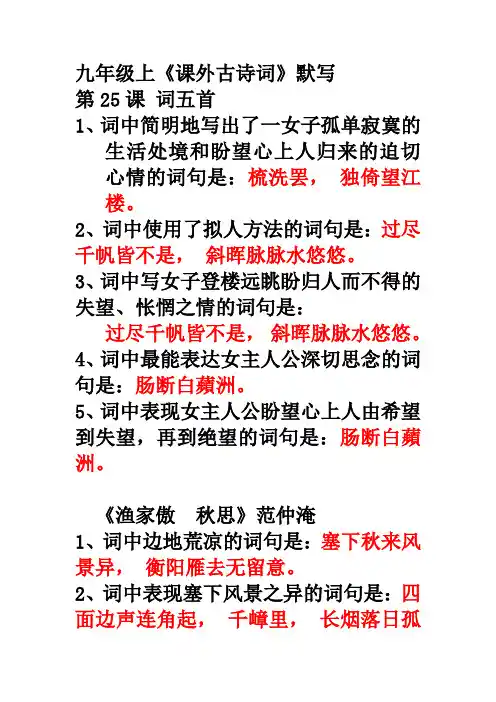 九年级上《课外古诗词》默写
第 25 课 词五首

1、词中简明地写出了一女子孤单寂寞的生活处境和盼望心上人归来的迫切心情的词句是：梳洗罢， 独倚望江楼。

2、词中使用了拟人方法的词句是：过尽千帆皆不是， 斜晖脉脉水悠悠。

3、词中写女子登楼远眺盼归人而不得的失望、怅惘之情的词句是：
过尽千帆皆不是， 斜晖脉脉水悠悠。

4、词中最能表达女主人公深切思念的词句是：肠断白蘋洲。

5、词中表现女主人公盼望心上人由希望到失望，再到绝望的词句是：肠断白蘋洲。

《渔家傲　秋思》范仲淹

1、词中边地荒凉的词句是：塞下秋来风景异， 衡阳雁去无留意。

2、词中表现塞下风景之异的词句是：四面边声连角起， 千嶂里， 长烟落日孤